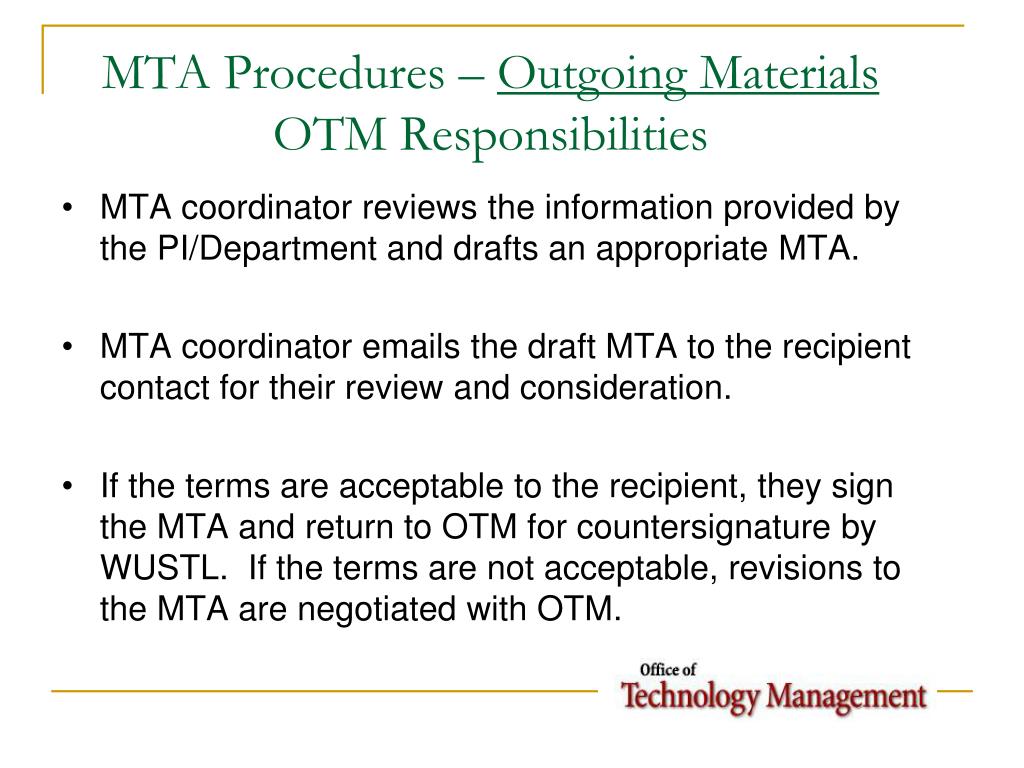 MTA Procedures – Outgoing Materials
OTM Responsibilities

• MTA coordinator reviews the information provided by the PI/Department and drafts an appropriate MTA.

• MTA coordinator emails the draft MTA to the recipient contact for their review and consideration.

• If the terms are acceptable to the recipient, they sign the MTA and return to OTM for countersignature by WUSTL. If the terms are not acceptable, revisions to the MTA are negotiated with OTM.

Office of
Technology Management